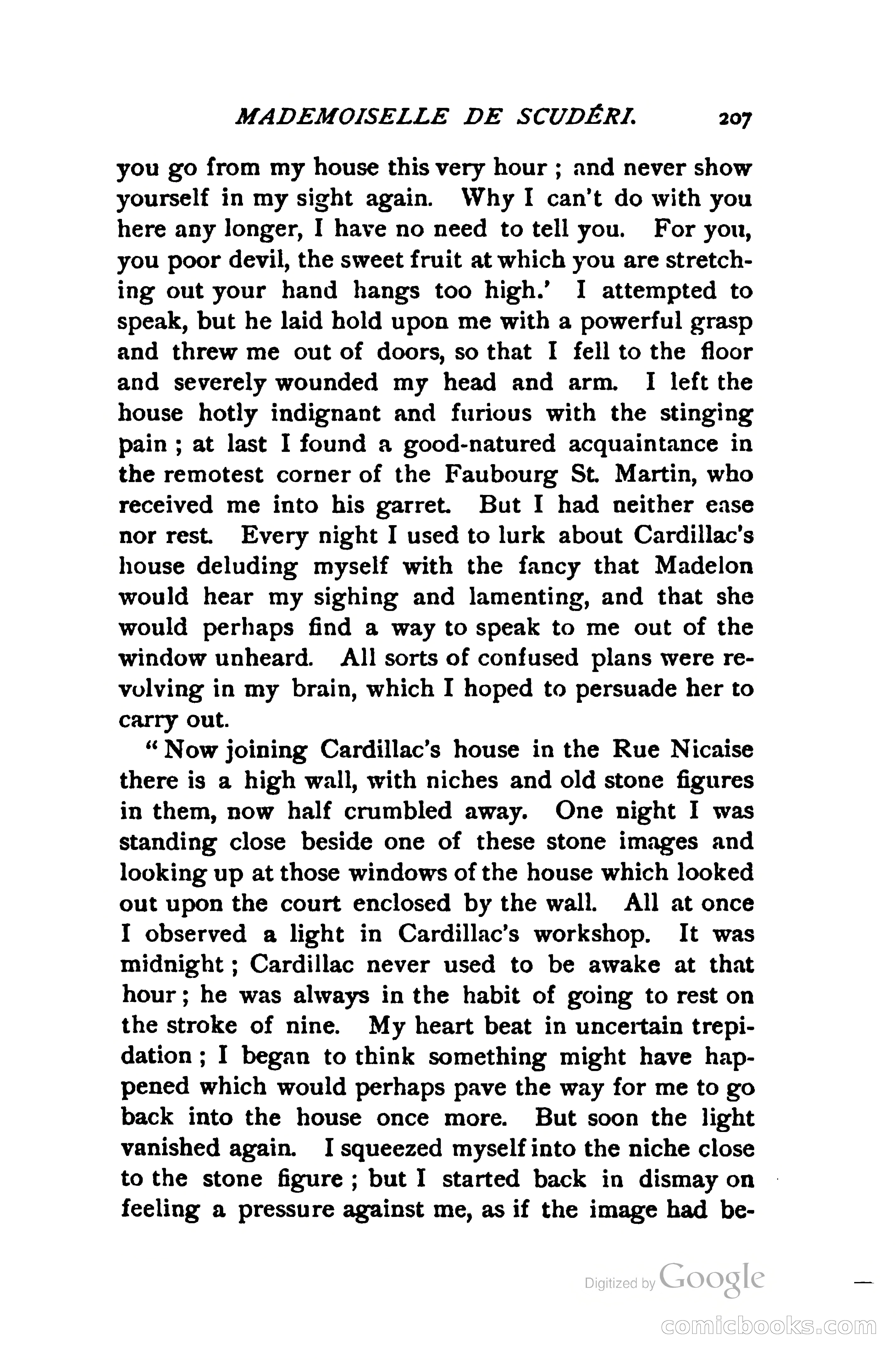 MADEMOISELLE DE SCUDÉRI. 207

you go from my house this very hour ; and never show yourself in my sight again. Why I can't do with you here any longer, I have no need to tell you. For you, you poor devil, the sweet fruit at which you are stretching out your hand hangs too high.' I attempted to speak, but he laid hold upon me with a powerful grasp and threw me out of doors, so that I fell to the floor and severely wounded my head and arm. I left the house hotly indignant and furious with the stinging pain ; at last I found a good-natured acquaintance in the remotest corner of the Faubourg St. Martin, who received me into his garret. But I had neither ease nor rest. Every night I used to lurk about Cardillac's house deluding myself with the fancy that Madelon would hear my sighing and lamenting, and that she would perhaps find a way to speak to me out of the window unheard. All sorts of confused plans were revolving in my brain, which I hoped to persuade her to carry out.

"Now joining Cardillac's house in the Rue Nicaise there is a high wall, with niches and old stone figures in them, now half crumbled away. One night I was standing close beside one of these stone images and looking up at those windows of the house which looked out upon the court enclosed by the wall. All at once I observed a light in Cardillac's workshop. It was midnight ; Cardillac never used to be awake at that hour ; he was always in the habit of going to rest on the stroke of nine. My heart beat in uncertain trepidation ; I began to think something might have happened which would perhaps pave the way for me to go back into the house once more. But soon the light vanished again. I squeezed myself into the niche close to the stone figure ; but I started back in dismay on feeling a pressure against me, as if the image had be-

Digitized by Google

comicbooks.com